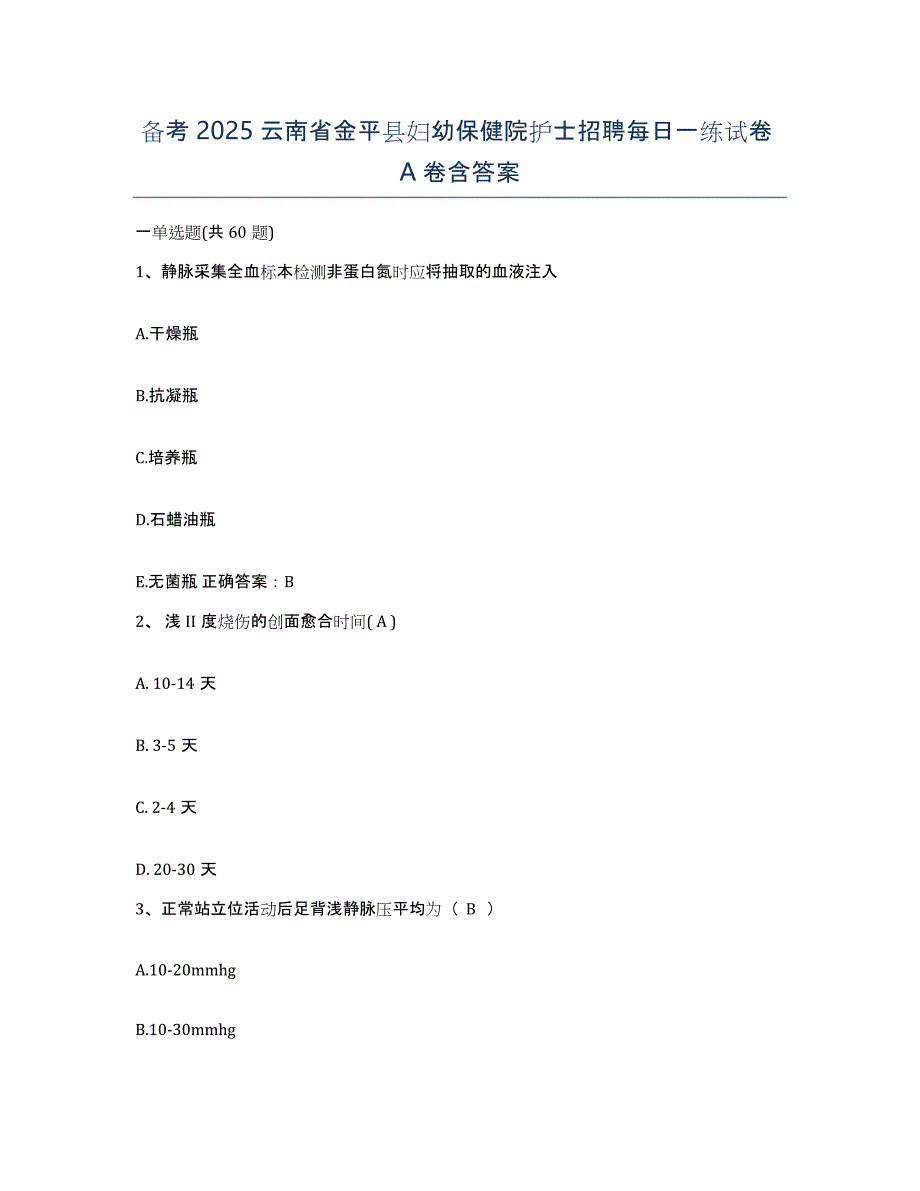 备考 2025 云南省金平县妇幼保健院护士招聘每日一练试卷 A 卷含答案

一单选题(共 60 题)

1、静脉采集全血标本检测非蛋白氮时应将抽取的血液注入

A.干燥瓶

B.抗凝瓶

C.培养瓶

D.石蜡油瓶

E.无菌瓶 正确答案：B

2、 浅 II 度烧伤的创面愈合时间( A )

A. 10-14 天

B. 3-5 天

C. 2-4 天

D. 20-30 天

3、正常站立位活动后足背浅静脉压平均为（ B ）

A.10-20mmhg

B.10-30mmhg